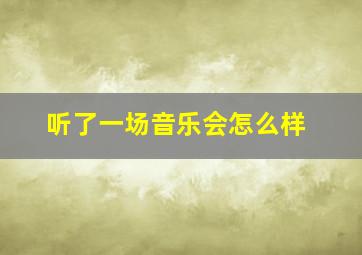 听了一场音乐会怎么样